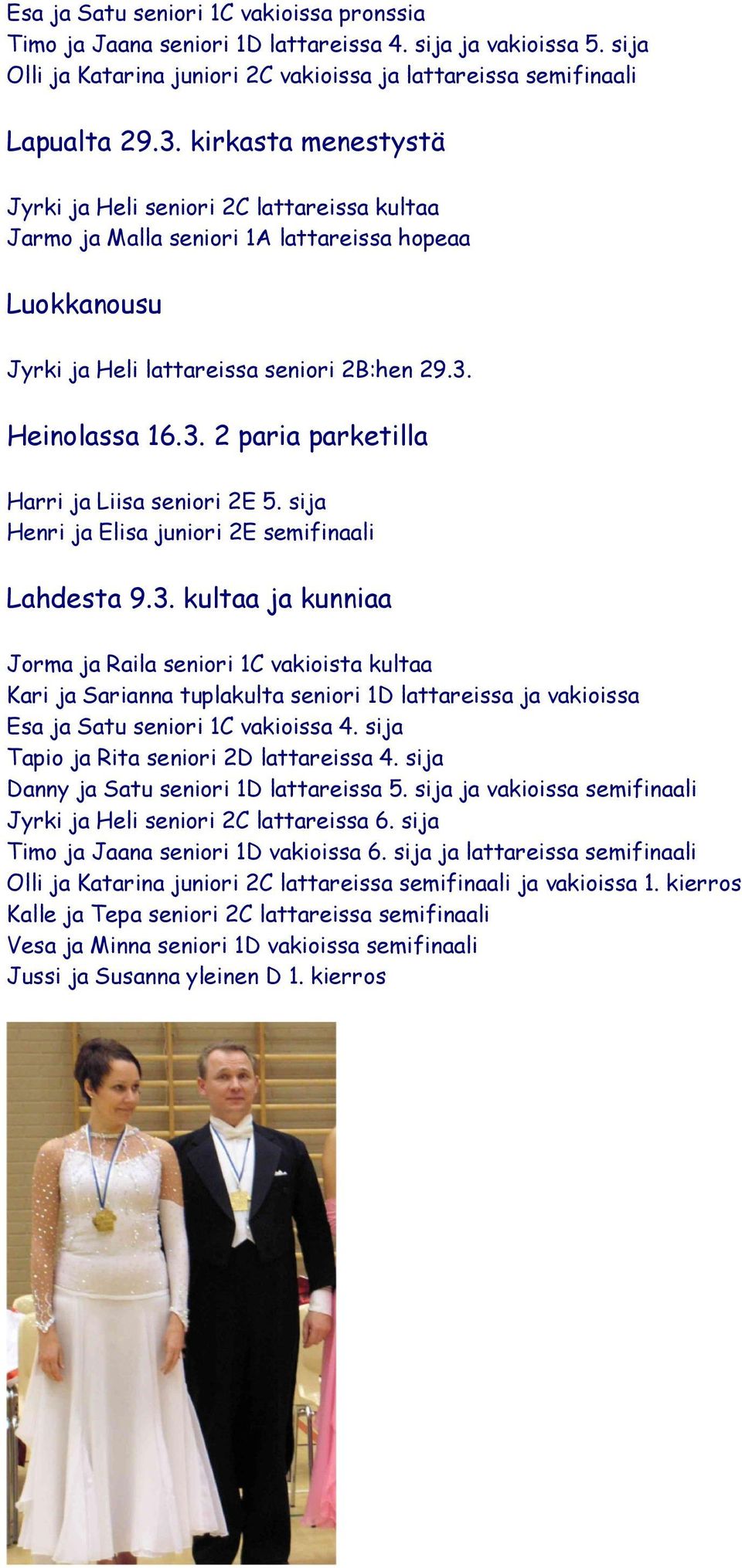 Esa ja Satu seniori 1C vakioissa pronssia
Timo ja Jaana seniori 1D lattareissa 4. sija ja vakioissa 5. sija
Olli ja Katarina juniori 2C vakioissa ja lattareissa semifinaali

Lapualta 29.3. kirkasta menestystä

Jyrki ja Heli seniori 2C lattareissa kultaa
Jarmo ja Malla seniori 1A lattareissa hopeaa

Luokkanousu

Jyrki ja Heli lattareissa seniori 2B:hen 29.3.

Heinolassa 16.3. 2 paria parketilla

Harri ja Liisa seniori 2E 5. sija
Henri ja Elisa juniori 2E semifinaali

Lahdesta 9.3. kultaa ja kunniaa

Jorma ja Raila seniori 1C vakioista kultaa
Kari ja Sarianna tuplakulta seniori 1D lattareissa ja vakioissa
Esa ja Satu seniori 1C vakioissa 4. sija
Tapio ja Rita seniori 2D lattareissa 4. sija
Danny ja Satu seniori 1D lattareissa 5. sija ja vakioissa semifinaali
Jyrki ja Heli seniori 2C lattareissa 6. sija
Timo ja Jaana seniori 1D vakioissa 6. sija ja lattareissa semifinaali
Olli ja Katarina juniori 2C lattareissa semifinaali ja vakioissa 1. kierros
Kalle ja Tepa seniori 2C lattareissa semifinaali
Vesa ja Minna seniori 1D vakioissa semifinaali
Jussi ja Susanna yleinen D 1. kierros